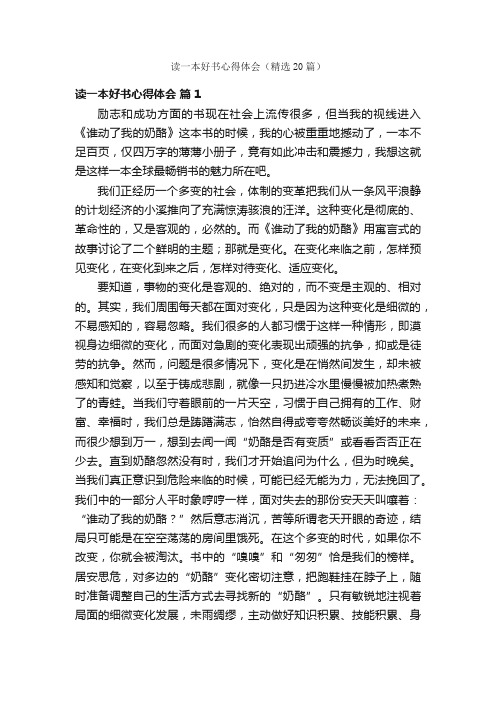 读一本好书心得体会（精选20篇）

读一本好书心得体会 篇1

励志和成功方面的书现在社会上流传很多，但当我的视线进入《谁动了我的奶酪》这本书的时候，我的心被重重地撼动了，一本不足百页，仅四万字的薄薄小册子，竟有如此冲击和震撼力，我想这就是这样一本全球最畅销书的魅力所在吧。

我们正经历一个多变的社会，体制的变革把我们从一条风平浪静的计划经济的小溪推向了充满惊涛骇浪的汪洋。这种变化是彻底的、革命性的，又是客观的，必然的。而《谁动了我的奶酪》用寓言式的故事讨论了二个鲜明的主题；那就是变化。在变化来临之前，怎样预见变化，在变化到来之后，怎样对待变化、适应变化。

要知道，事物的变化是客观的、绝对的，而不变是主观的、相对的。其实，我们周围每天都在面对变化，只是因为这种变化是细微的，不易感知的，容易忽略。我们很多的人都习惯于这样一种情形，即漠视身边细微的变化，而面对急剧的变化表现出顽强的抗争，抑或是徒劳的抗争。然而，问题是很多情况下，变化是在悄然间发生，却未被感知和觉察，以至于铸成悲剧，就像一只扔进冷水里慢慢被加热煮熟了的青蛙。当我们守着眼前的一片天空，习惯于自己拥有的工作、财富、幸福时，我们总是踌躇满志，怡然自得或夸夸然畅谈美好的未来，而很少想到万一，想到去闻一闻“奶酪是否有变质”或看看否否正在少去。直到奶酪忽然没有时，我们才开始追问为什么，但为时晚矣。当我们真正意识到危险来临的时候，可能已经无能为力，无法挽回了。我们中的一部分人平时象哼哼一样，面对失去的那份安天天叫嚷着：“谁动了我的奶酪？”然后意志消沉，苦等所谓老天开眼的奇迹，结局只可能是在空空荡荡的房间里饿死。在这个多变的时代，如果你不改变，你就会被淘汰。书中的“嗅嗅”和“匆匆”恰是我们的榜样。居安思危，对多边的“奶酪”变化密切注意，把跑鞋挂在脖子上，随时准备调整自己的生活方式去寻找新的“奶酪”。只有敏锐地注视着局面的细微变化发展，未雨绸缪，主动做好知识积累、技能积累、身